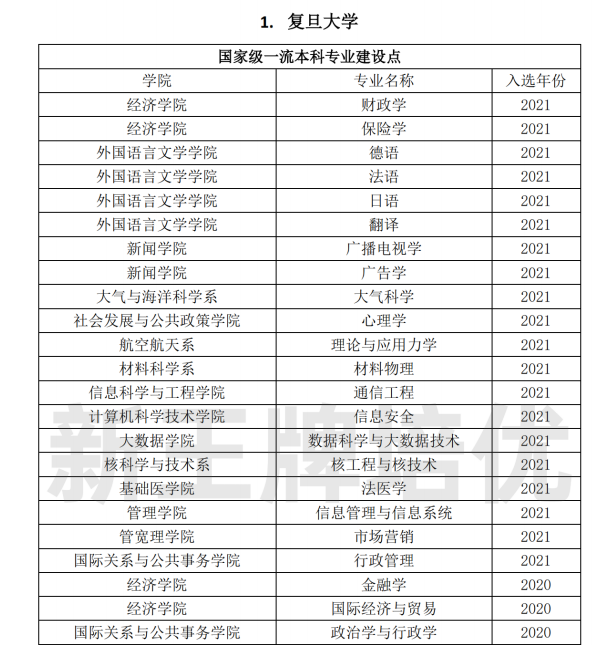 1. 复旦大学

| 国家级一流本科专业建设点 | | |
|---|---|---|
| 学院 | 专业名称 | 入选年份 |
| 经济学院 | 财政学 | 2021 |
| 经济学院 | 保险学 | 2021 |
| 外国语言文学学院 | 德语 | 2021 |
| 外国语言文学学院 | 法语 | 2021 |
| 外国语言文学学院 | 日语 | 2021 |
| 外国语言文学学院 | 翻译 | 2021 |
| 新闻学院 | 广播电视学 | 2021 |
| 新闻学院 | 广告学 | 2021 |
| 大气与海洋科学系 | 大气科学 | 2021 |
| 社会发展与公共政策学院 | 心理学 | 2021 |
| 航空航天系 | 理论与应用力学 | 2021 |
| 材料科学系 | 材料物理 | 2021 |
| 信息科学与工程学院 | 通信工程 | 2021 |
| 计算机科学技术学院 | 信息安全 | 2021 |
| 大数据学院 | 数据科学与大数据技术 | 2021 |
| 核科学与技术系 | 核工程与核技术 | 2021 |
| 基础医学院 | 法医学 | 2021 |
| 管理学院 | 信息管理与信息系统 | 2021 |
| 管宽理学院 | 市场营销 | 2021 |
| 国际关系与公共事务学院 | 行政管理 | 2021 |
| 经济学院 | 金融学 | 2020 |
| 经济学院 | 国际经济与贸易 | 2020 |
| 国际关系与公共事务学院 | 政治学与行政学 | 2020 |

新王牌培优